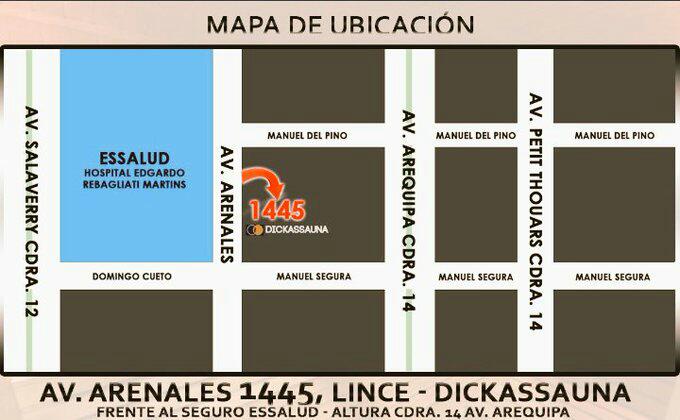 MAPA DE UBICACIÓN

AV. SALAVERRY CDRA. 12

ESSALUD
HOSPITAL EDGARDO REBAGLIATI MARTINS

AV. ARENALES

MANUEL DEL PINO

1445
DICKASSAUNA

AV. AREQUIPA CDRA. 14

MANUEL DEL PINO

AV. PETIT THOUARS CDRA. 14

MANUEL DEL PINO

DOMINGO CUETO

MANUEL SEGURA

MANUEL SEGURA

MANUEL SEGURA

AV. ARENALES 1445, LINCE - DICKASSAUNA
FRENTE AL SEGURO ESSALUD - ALTURA CDRA. 14 AV. AREQUIPA